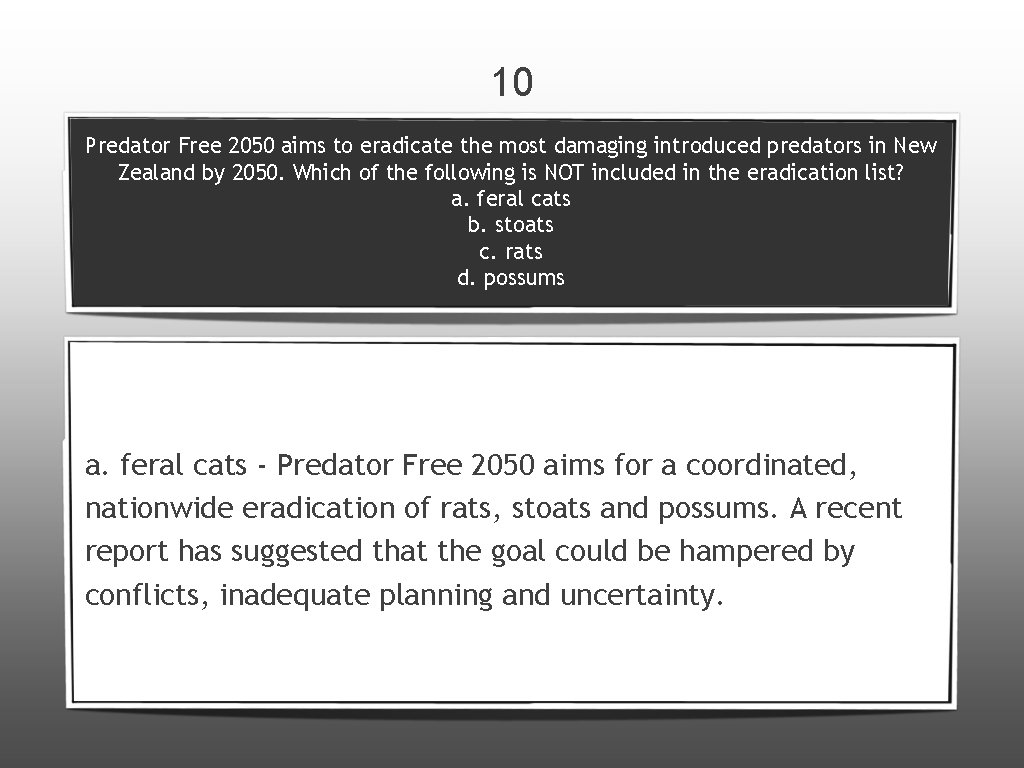 10

Predator Free 2050 aims to eradicate the most damaging introduced predators in New Zealand by 2050. Which of the following is NOT included in the eradication list?
a. feral cats
b. stoats
c. rats
d. possums

a. feral cats - Predator Free 2050 aims for a coordinated, nationwide eradication of rats, stoats and possums. A recent report has suggested that the goal could be hampered by conflicts, inadequate planning and uncertainty.